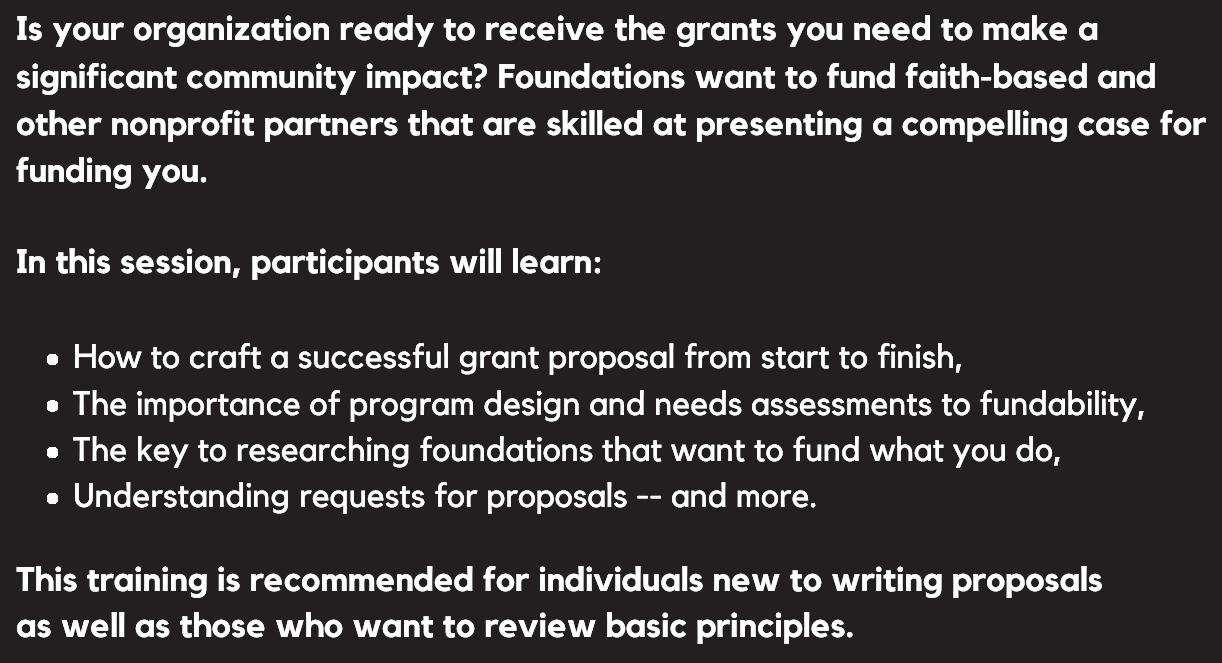 Is your organization ready to receive the grants you need to make a significant community impact? Foundations want to fund faith-based and other nonprofit partners that are skilled at presenting a compelling case for funding you.

In this session, participants will learn:

• How to craft a successful grant proposal from start to finish,
• The importance of program design and needs assessments to fundability,
• The key to researching foundations that want to fund what you do,
• Understanding requests for proposals -- and more.

This training is recommended for individuals new to writing proposals as well as those who want to review basic principles.